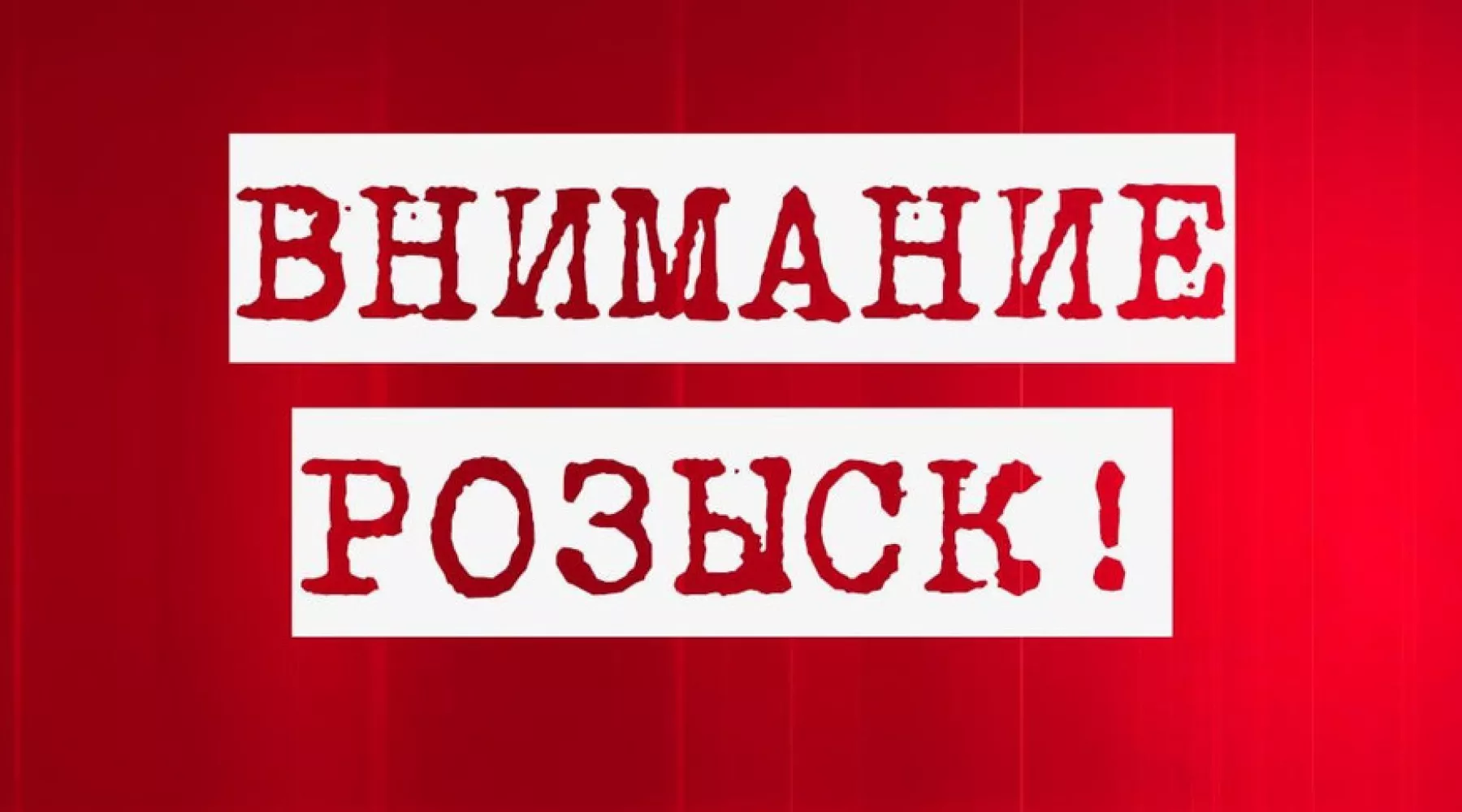 ВНИМАНИЕ

РОЗЫСК!